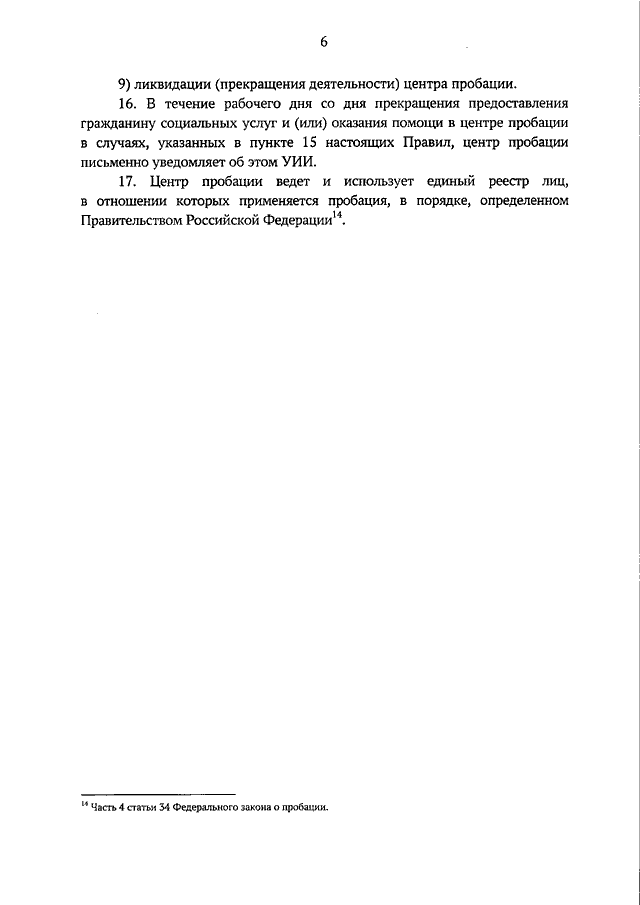 6

9) ликвидации (прекращения деятельности) центра пробации.

16. В течение рабочего дня со дня прекращения предоставления гражданину социальных услуг и (или) оказания помощи в центре пробации в случаях, указанных в пункте 15 настоящих Правил, центр пробации письменно уведомляет об этом УИИ.

17. Центр пробации ведет и использует единый реестр лиц, в отношении которых применяется пробация, в порядке, определенном Правительством Российской Федерации$^{14}$.

$^{14}$ Часть 4 статьи 34 Федерального закона о пробации.